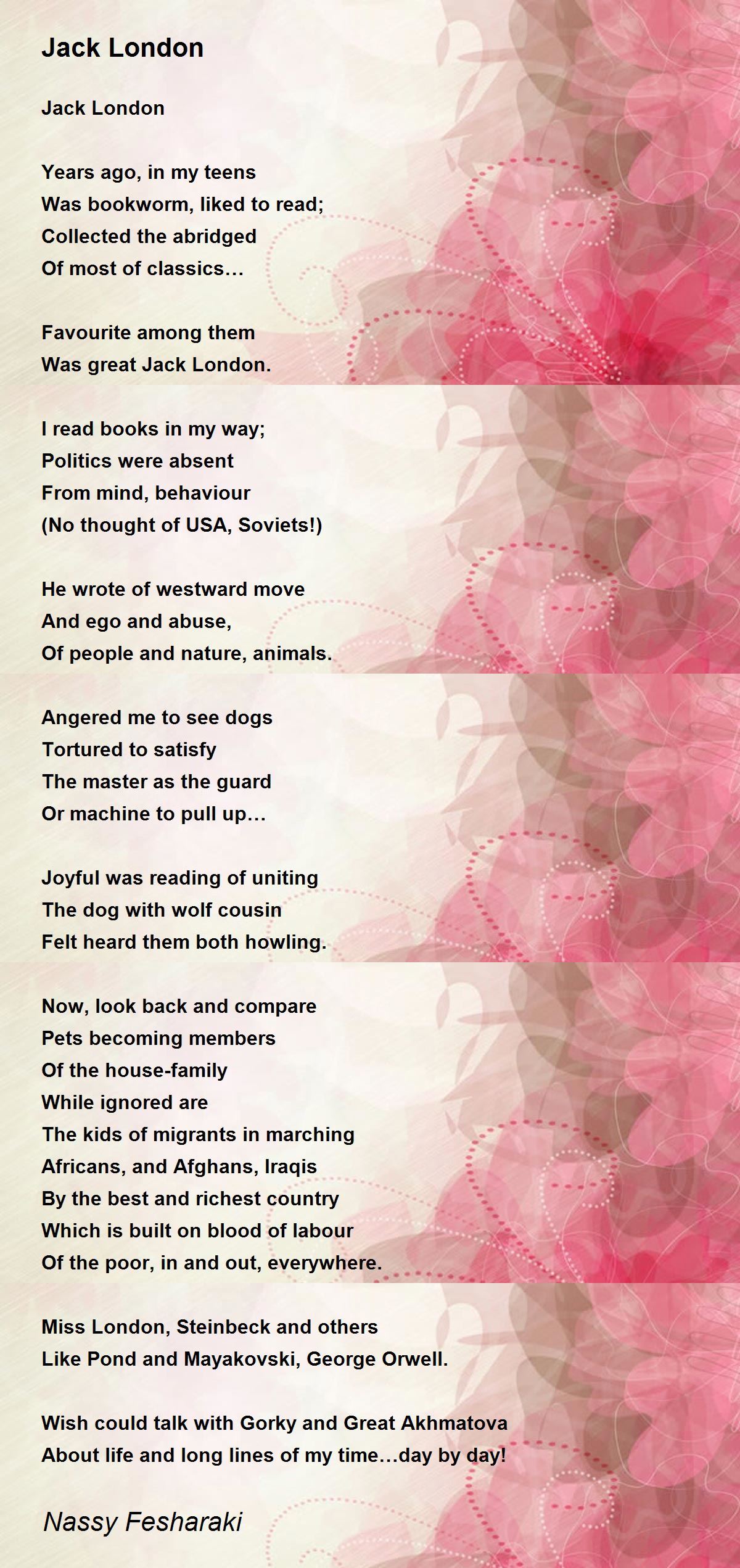 Jack London

Jack London

Years ago, in my teens
Was bookworm, liked to read;
Collected the abridged
Of most of classics…

Favourite among them
Was great Jack London.

I read books in my way;
Politics were absent
From mind, behaviour
(No thought of USA, Soviets!)

He wrote of westward move
And ego and abuse,
Of people and nature, animals.

Angered me to see dogs
Tortured to satisfy
The master as the guard
Or machine to pull up…

Joyful was reading of uniting
The dog with wolf cousin
Felt heard them both howling.

Now, look back and compare
Pets becoming members
Of the house-family
While ignored are
The kids of migrants in marching
Africans, and Afghans, Iraqis
By the best and richest country
Which is built on blood of labour
Of the poor, in and out, everywhere.

Miss London, Steinbeck and others
Like Pond and Mayakovski, George Orwell.

Wish could talk with Gorky and Great Akhmatova
About life and long lines of my time…day by day!

Nassy Fesharaki